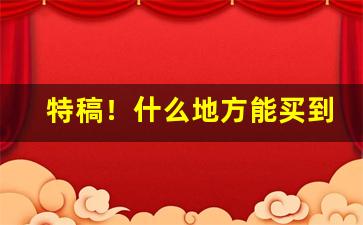 特稿！什么地方能买到